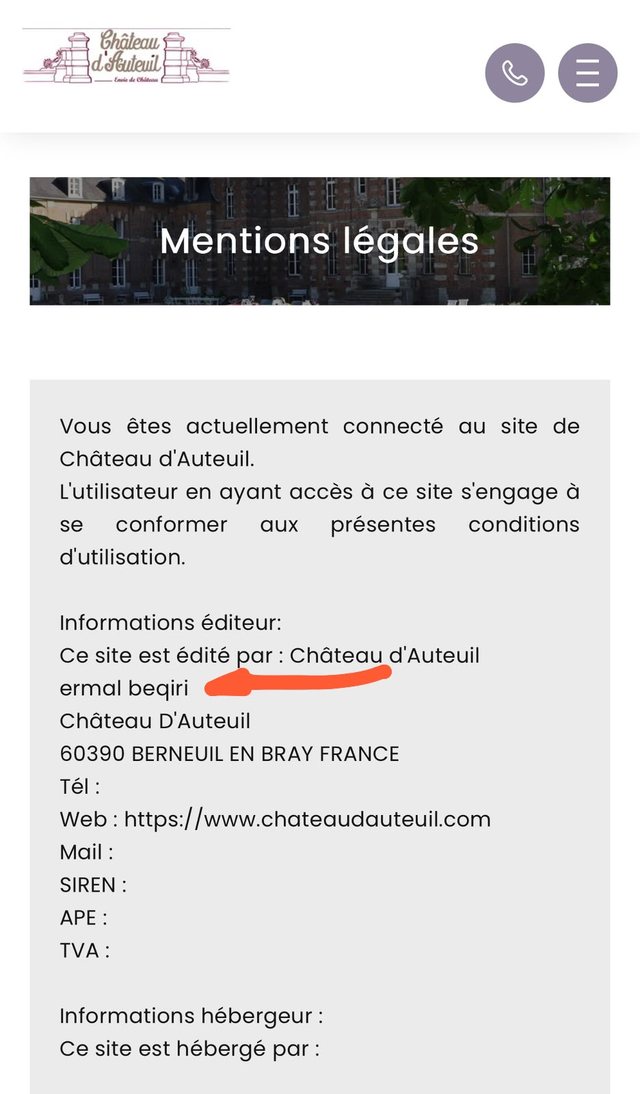 Château d'Auteuil
Envie de Château

Mentions légales

Vous êtes actuellement connecté au site de Château d'Auteuil.
L'utilisateur en ayant accès à ce site s'engage à se conformer aux présentes conditions d'utilisation.

Informations éditeur:
Ce site est édité par : Château d'Auteuil
ermal beqiri
Château D'Auteuil
60390 BERNEUIL EN BRAY FRANCE
Tél :
Web : https://www.chateaudauteuil.com
Mail :
SIREN :
APE :
TVA :

Informations hébergeur :
Ce site est hébergé par :